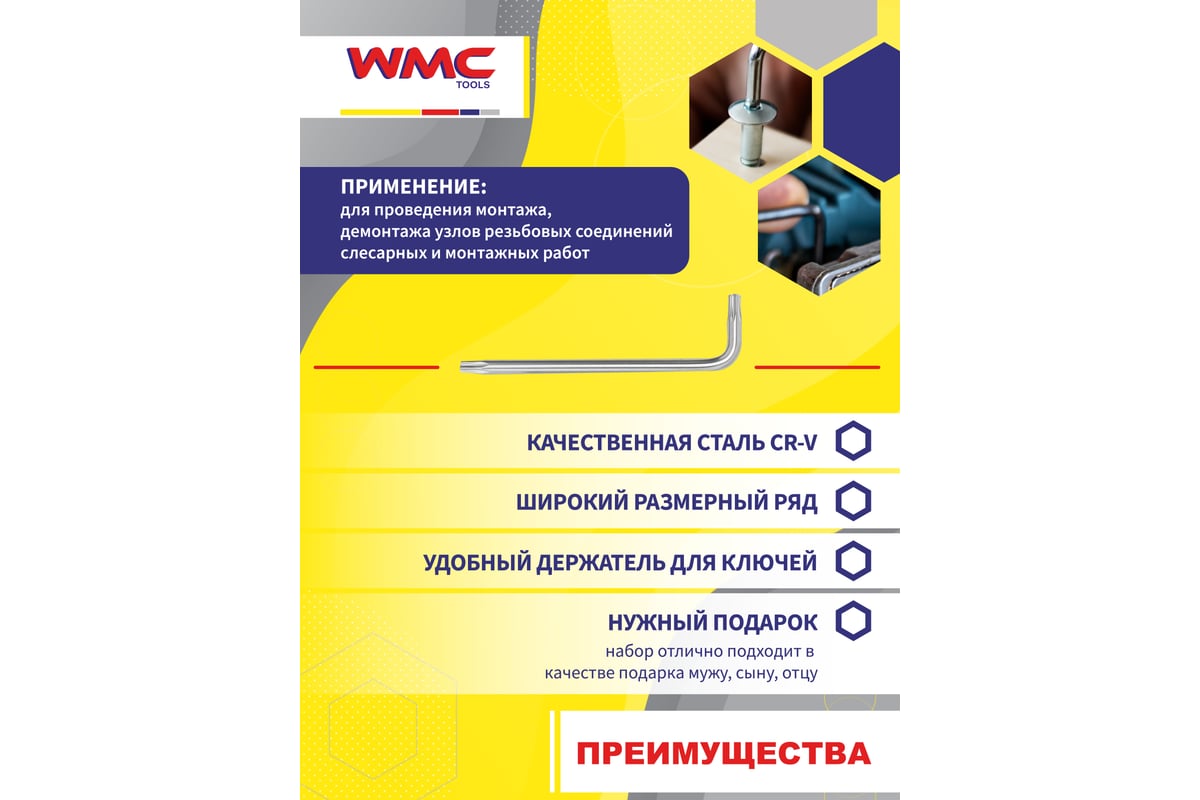 WMC
TOOLS

ПРИМЕНЕНИЕ:
для проведения монтажа, демонтажа узлов резьбовых соединений слесарных и монтажных работ

КАЧЕСТВЕННАЯ СТАЛЬ CR-V

ШИРОКИЙ РАЗМЕРНЫЙ РЯД

УДОБНЫЙ ДЕРЖАТЕЛЬ ДЛЯ КЛЮЧЕЙ

НУЖНЫЙ ПОДАРОК
набор отлично подходит в качестве подарка мужу, сыну, отцу

ПРЕИМУЩЕСТВА